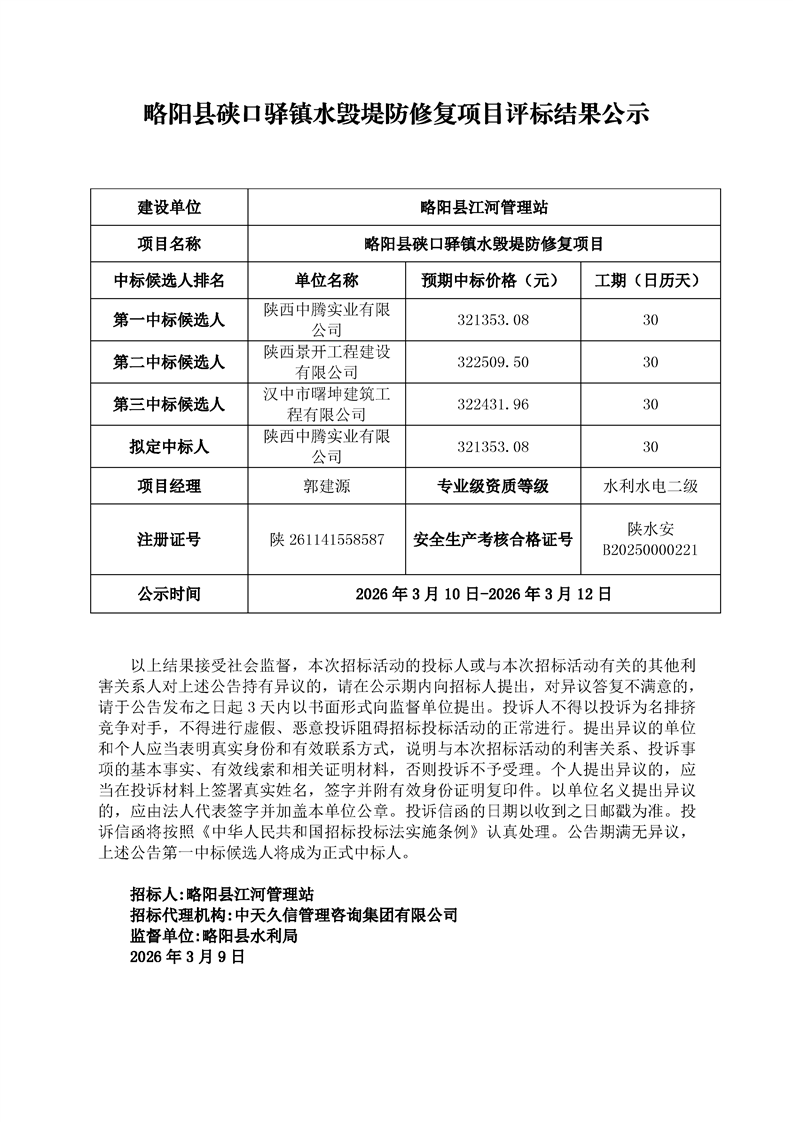 略阳县硖口驿镇水毁堤防修复项目评标结果公示

| 建设单位 | 略阳县江河管理站 | | |
|---|---|---|---|
| 项目名称 | 略阳县硖口驿镇水毁堤防修复项目 | | |
| 中标候选人排名 | 单位名称 | 预期中标价格（元） | 工期（日历天） |
| 第一中标候选人 | 陕西中腾实业有限公司 | 321353.08 | 30 |
| 第二中标候选人 | 陕西景开工程建设有限公司 | 322509.50 | 30 |
| 第三中标候选人 | 汉中市曙坤建筑工程有限公司 | 322431.96 | 30 |
| 拟定中标人 | 陕西中腾实业有限公司 | 321353.08 | 30 |
| 项目经理 | 郭建源 | 专业级资质等级 | 水利水电二级 |
| 注册证号 | 陕 261141558587 | 安全生产考核合格证号 | 陕水安 B20250000221 |
| 公示时间 | 2026 年 3 月 10 日-2026 年 3 月 12 日 | | |

以上结果接受社会监督，本次招标活动的投标人或与本次招标活动有关的其他利害关系人对上述公告持有异议的，请在公示期内向招标人提出，对异议答复不满意的，请于公告发布之日起 3 天内以书面形式向监督单位提出。投诉人不得以投诉为名排挤竞争对手，不得进行虚假、恶意投诉阻碍招标投标活动的正常进行。提出异议的单位和个人应当表明真实身份和有效联系方式，说明与本次招标活动的利害关系、投诉事项的基本事实、有效线索和相关证明材料，否则投诉不予受理。个人提出异议的，应当在投诉材料上签署真实姓名，签字并附有效身份证明复印件。以单位名义提出异议的，应由法人代表签字并加盖本单位公章。投诉信函的日期以收到之日邮戳为准。投诉信函将按照《中华人民共和国招标投标法实施条例》认真处理。公告期满无异议，上述公告第一中标候选人将成为正式中标人。

招标人：略阳县江河管理站
招标代理机构：中天久信管理咨询集团有限公司
监督单位：略阳县水利局
2026 年 3 月 9 日